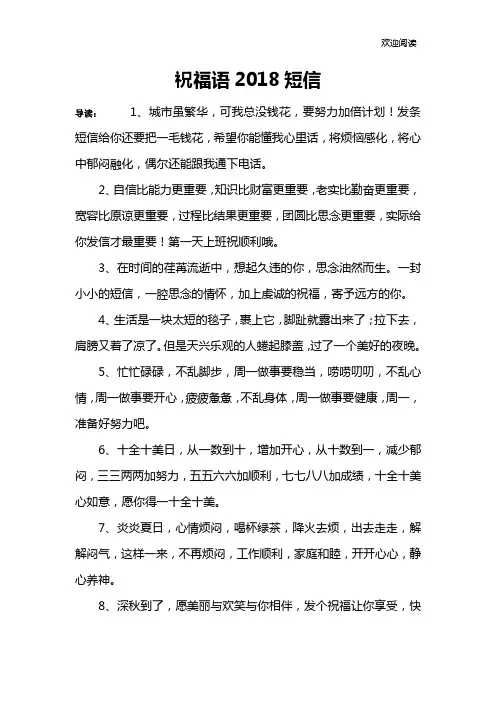 欢迎阅读

祝福语 2018 短信

导读：　1、城市虽繁华，可我总没钱花，要努力加倍计划！发条短信给你还要把一毛钱花，希望你能懂我心里话，将烦恼感化，将心中郁闷融化，偶尔还能跟我通下电话。

2、自信比能力更重要，知识比财富更重要，老实比勤奋更重要，宽容比原谅更重要，过程比结果更重要，团圆比思念更重要，实际给你发信才最重要！第一天上班祝顺利哦。

3、在时间的荏苒流逝中，想起久违的你，思念油然而生。一封小小的短信，一腔思念的情怀，加上虔诚的祝福，寄予远方的你。

4、生活是一块太短的毯子，裹上它，脚趾就露出来了；拉下去，肩膀又着了凉了。但是天兴乐观的人蜷起膝盖，过了一个美好的夜晚。

5、忙忙碌碌，不乱脚步，周一做事要稳当，唠唠叨叨，不乱心情，周一做事要开心，疲疲惫惫，不乱身体，周一做事要健康，周一，准备好努力吧。

6、十全十美日，从一数到十，增加开心，从十数到一，减少郁闷，三三两两加努力，五五六六加顺利，七七八八加成绩，十全十美心如意，愿你得一十全十美。

7、炎炎夏日，心情烦闷，喝杯绿茶，降火去烦，出去走走，解解闷气，这样一来，不再烦闷，工作顺利，家庭和睦，开开心心，静心养神。

8、深秋到了，愿美丽与欢笑与你相伴，发个祝福让你享受，快